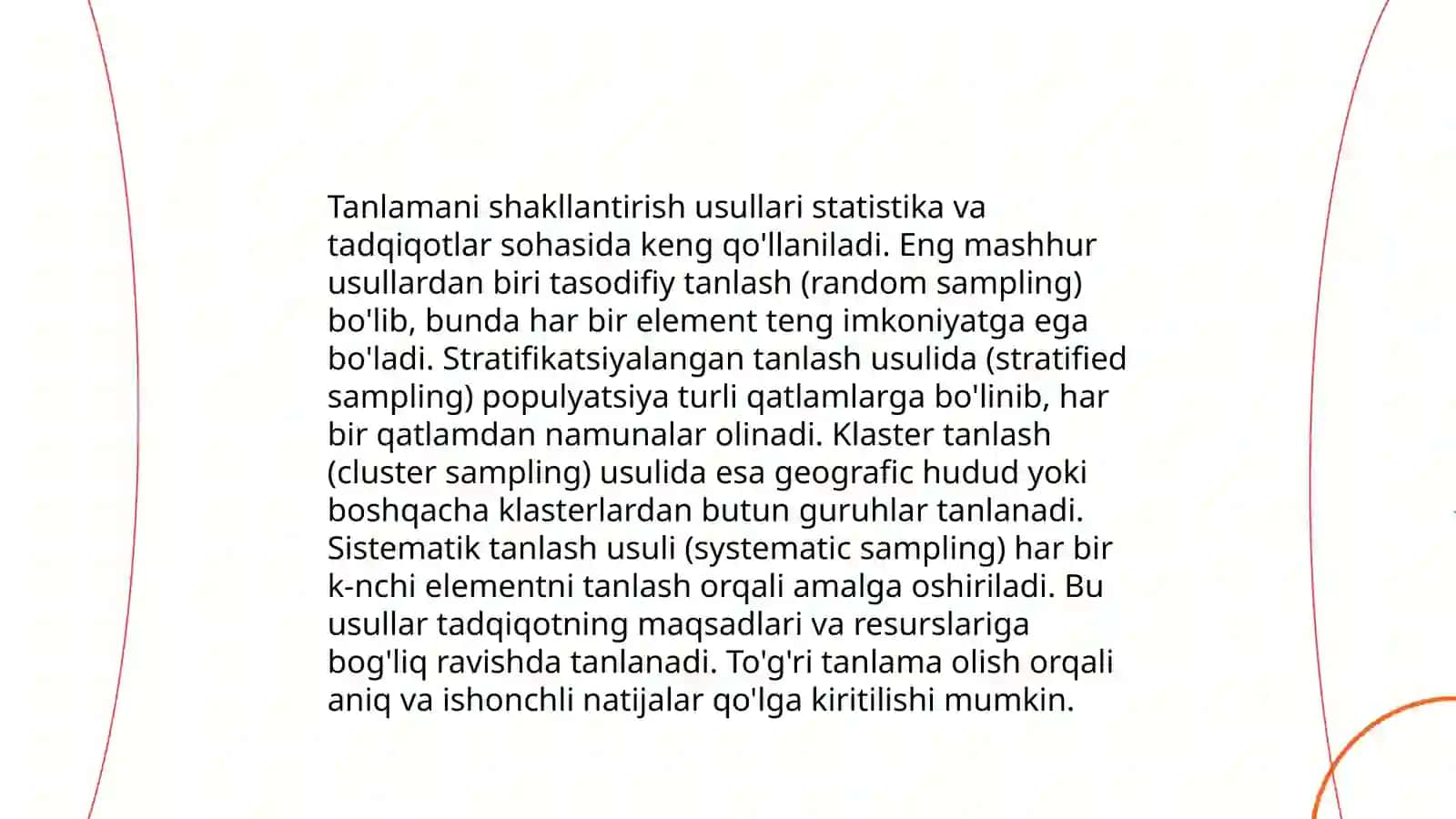 Tanlamani shakllantirish usullari statistika va tadqiqotlar sohasida keng qo'llaniladi. Eng mashhur usullardan biri tasodifiy tanlash (random sampling) bo'lib, bunda har bir element teng imkoniyatga ega bo'ladi. Stratifikatsiyalangan tanlash usulida (stratified sampling) populyatsiya turli qatlamlarga bo'linib, har bir qatlamdan namunalar olinadi. Klaster tanlash (cluster sampling) usulida esa geografic hudud yoki boshqacha klasterlardan butun guruhlar tanlanadi. Sistematik tanlash usuli (systematic sampling) har bir k-nchi elementni tanlash orqali amalga oshiriladi. Bu usullar tadqiqotning maqsadlari va resurslariga bog'liq ravishda tanlanadi. To'g'ri tanlama olish orqali aniq va ishonchli natijalar qo'lga kiritilishi mumkin.